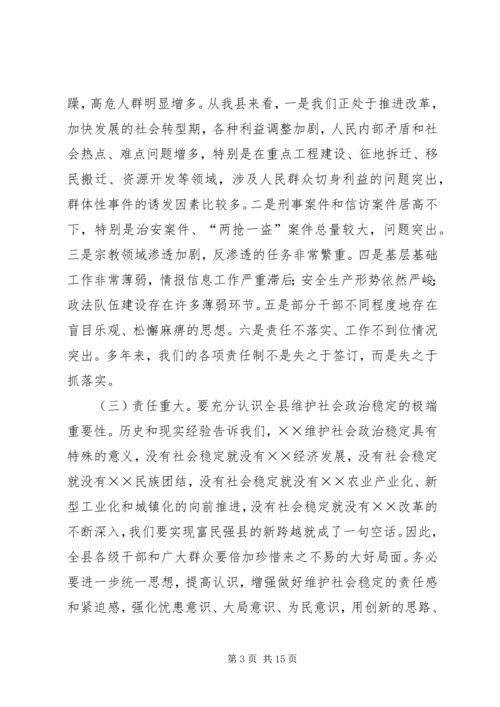 躁，高危人群明显增多。从我县来看，一是我们正处于推进改革，加快发展的社会转型期，各种利益调整加剧，人民内部矛盾和社会热点、难点问题增多，特别是在重点工程建设、征地拆迁、移民搬迁、资源开发等领域，涉及人民群众切身利益的问题突出，群体性事件的诱发因素比较多。二是刑事案件和信访案件居高不下，特别是治安案件、“两抢一盗”案件总量较大，问题突出。三是宗教领域渗透加剧，反渗透的任务非常繁重。四是基层基础工作非常薄弱，情报信息工作严重滞后；安全生产形势依然严峻；政法队伍建设存在许多薄弱环节。五是部分干部不同程度地存在盲目乐观、松懈麻痹的思想。六是责任不落实、工作不到位情况突出。多年来，我们的各项责任制不是失之于签订，而是失之于抓落实。

（三）责任重大。要充分认识全县维护社会政治稳定的极端重要性。历史和现实经验告诉我们，××维护社会政治稳定具有特殊的意义，没有社会稳定就没有××经济发展，没有社会稳定就没有××民族团结，没有社会稳定就没有××农业产业化、新型工业化和城镇化的向前推进，没有社会稳定就没有××改革的不断深入，我们要实现富民强县的新跨越就成了一句空话。因此，全县各级干部和广大群众要倍加珍惜来之不易的大好局面。务必要进一步统一思想，提高认识，增强做好维护社会稳定的责任感和紧迫感，强化忧患意识、大局意识、为民意识，用创新的思路、

第 3 页 共 15 页